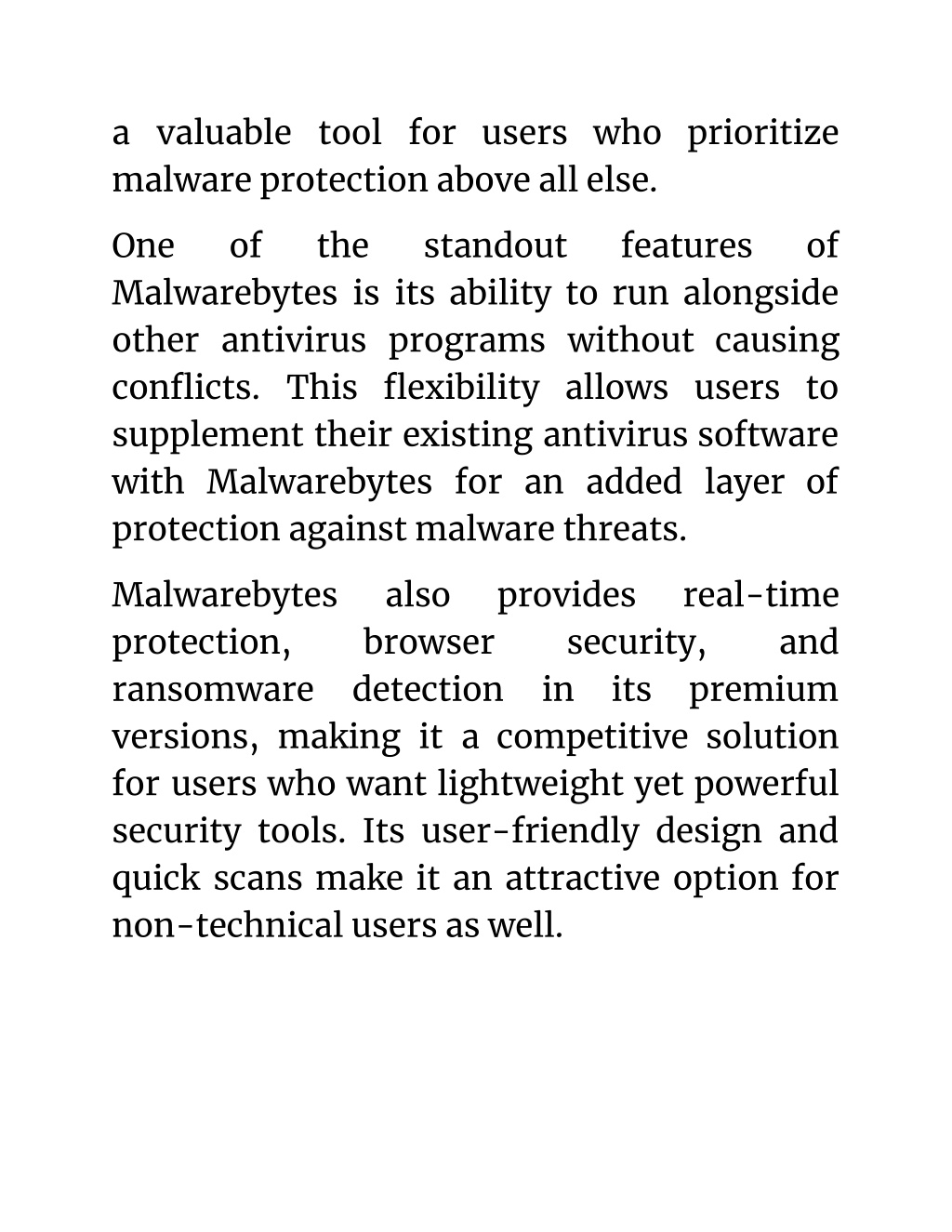 a valuable tool for users who prioritize malware protection above all else.

One of the standout features of Malwarebytes is its ability to run alongside other antivirus programs without causing conflicts. This flexibility allows users to supplement their existing antivirus software with Malwarebytes for an added layer of protection against malware threats.

Malwarebytes also provides real-time protection, browser security, and ransomware detection in its premium versions, making it a competitive solution for users who want lightweight yet powerful security tools. Its user-friendly design and quick scans make it an attractive option for non-technical users as well.